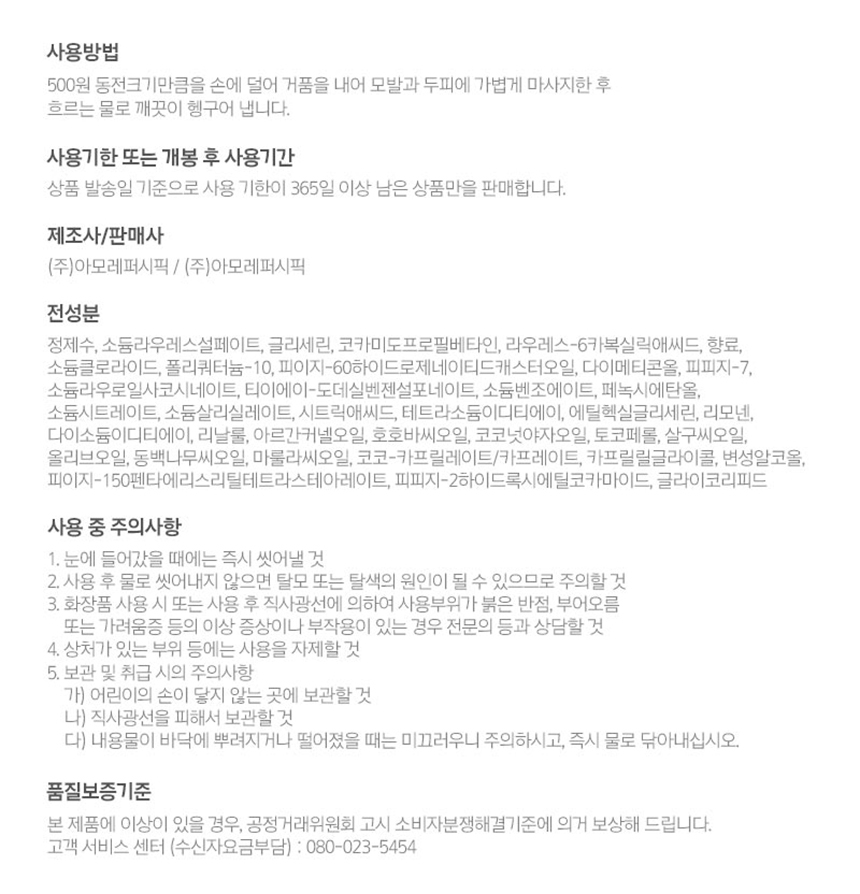 사용방법

500원 동전크기만큼을 손에 덜어 거품을 내어 모발과 두피에 가볍게 마사지한 후 흐르는 물로 깨끗이 헹구어 냅니다.

사용기한 또는 개봉 후 사용기간

상품 발송일 기준으로 사용 기한이 365일 이상 남은 상품만을 판매합니다.

제조사/판매사

(주)아모레퍼시픽 / (주)아모레퍼시픽

전성분

정제수, 소듐라우레스설페이트, 글리세린, 코카미도프로필베타인, 라우레스-6카복실릭애씨드, 향료, 소듐클로라이드, 폴리쿼터늄-10, 피이지-60하이드로제네이티드캐스터오일, 다이메티콘올, 피피지-7, 소듐라우로일사코시네이트, 티이에이-도데실벤젠설포네이트, 소듐벤조에이트, 페녹시에탄올, 소듐시트레이트, 소듐살리실레이트, 시트릭애씨드, 테트라소듐이디티에이, 에틸헥실글리세린, 리모넨, 다이소듐이디티에이, 리날룰, 아르간커넬오일, 호호바씨오일, 코코넛야자오일, 토코페롤, 살구씨오일, 올리브오일, 동백나무씨오일, 마룰라씨오일, 코코-카프릴레이트/카프레이트, 카프릴릴글라이콜, 변성알코올, 피이지-150펜타에리스리틸테트라스테아레이트, 피피지-2하이드록시에틸코카마이드, 글라이코리피드

사용 중 주의사항

1. 눈에 들어갔을 때에는 즉시 씻어낼 것
2. 사용 후 물로 씻어내지 않으면 탈모 또는 탈색의 원인이 될 수 있으므로 주의할 것
3. 화장품 사용 시 또는 사용 후 직사광선에 의하여 사용부위가 붉은 반점, 부어오름 또는 가려움증 등의 이상 증상이나 부작용이 있는 경우 전문의 등과 상담할 것
4. 상처가 있는 부위 등에는 사용을 자제할 것
5. 보관 및 취급 시의 주의사항
가) 어린이의 손이 닿지 않는 곳에 보관할 것
나) 직사광선을 피해서 보관할 것
다) 내용물이 바닥에 뿌려지거나 떨어졌을 때는 미끄러우니 주의하시고, 즉시 물로 닦아내십시오.

품질보증기준

본 제품에 이상이 있을 경우, 공정거래위원회 고시 소비자분쟁해결기준에 의거 보상해 드립니다.
고객 서비스 센터 (수신자요금부담) : 080-023-5454